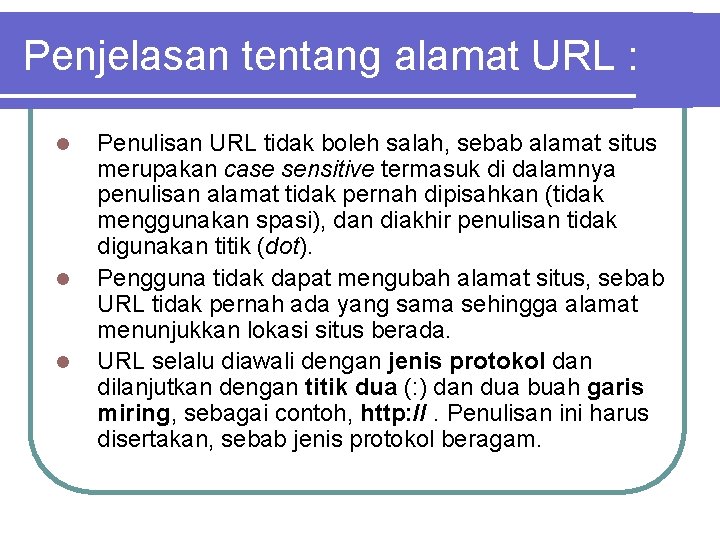 Penjelasan tentang alamat URL :

• Penulisan URL tidak boleh salah, sebab alamat situs merupakan case sensitive termasuk di dalamnya penulisan alamat tidak pernah dipisahkan (tidak menggunakan spasi), dan diakhir penulisan tidak digunakan titik (dot).
• Pengguna tidak dapat mengubah alamat situs, sebab URL tidak pernah ada yang sama sehingga alamat menunjukkan lokasi situs berada.
• URL selalu diawali dengan jenis protokol dan dilanjutkan dengan titik dua (:) dan dua buah garis miring, sebagai contoh, http:// . Penulisan ini harus disertakan, sebab jenis protokol beragam.